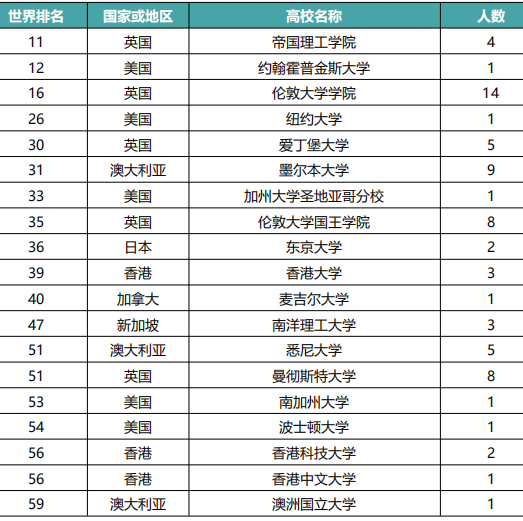 | 世界排名 | 国家或地区 | 高校名称 | 人数 |
|---|---|---|---|
| 11 | 英国 | 帝国理工学院 | 4 |
| 12 | 美国 | 约翰霍普金斯大学 | 1 |
| 16 | 英国 | 伦敦大学学院 | 14 |
| 26 | 美国 | 纽约大学 | 1 |
| 30 | 英国 | 爱丁堡大学 | 5 |
| 31 | 澳大利亚 | 墨尔本大学 | 9 |
| 33 | 美国 | 加州大学圣地亚哥分校 | 1 |
| 35 | 英国 | 伦敦大学国王学院 | 8 |
| 36 | 日本 | 东京大学 | 2 |
| 39 | 香港 | 香港大学 | 3 |
| 40 | 加拿大 | 麦吉尔大学 | 1 |
| 47 | 新加坡 | 南洋理工大学 | 3 |
| 51 | 澳大利亚 | 悉尼大学 | 5 |
| 51 | 英国 | 曼彻斯特大学 | 8 |
| 53 | 美国 | 南加州大学 | 1 |
| 54 | 美国 | 波士顿大学 | 1 |
| 56 | 香港 | 香港科技大学 | 2 |
| 56 | 香港 | 香港中文大学 | 1 |
| 59 | 澳大利亚 | 澳洲国立大学 | 1 |